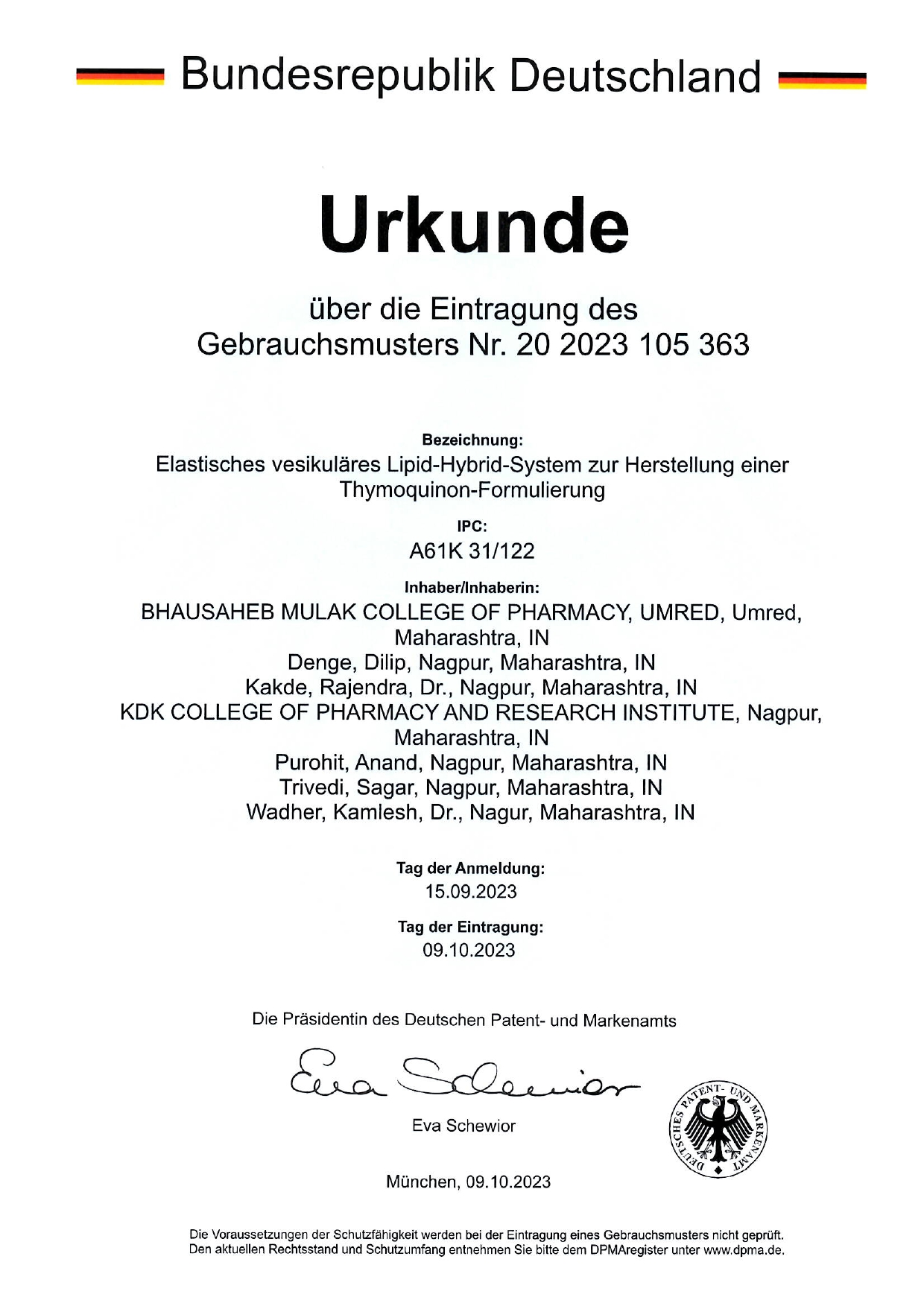 Bundesrepublik Deutschland

Urkunde

über die Eintragung des
Gebrauchsmusters Nr. 20 2023 105 363

Bezeichnung:
Elastisches vesikuläres Lipid-Hybrid-System zur Herstellung einer Thymoquinon-Formulierung

IPC:
A61K 31/122

Inhaber/Inhaberin:
BHAUSAHEB MULAK COLLEGE OF PHARMACY, UMRED, Umred, Maharashtra, IN
Denge, Dilip, Nagpur, Maharashtra, IN
Kakde, Rajendra, Dr., Nagpur, Maharashtra, IN
KDK COLLEGE OF PHARMACY AND RESEARCH INSTITUTE, Nagpur, Maharashtra, IN
Purohit, Anand, Nagpur, Maharashtra, IN
Trivedi, Sagar, Nagpur, Maharashtra, IN
Wadher, Kamlesh, Dr., Nagur, Maharashtra, IN

Tag der Anmeldung:
15.09.2023

Tag der Eintragung:
09.10.2023

Die Präsidentin des Deutschen Patent- und Markenamts

Eva Schewior

Eva Schewior

DEUTSCHES PATENT- UND MARKENAMT

München, 09.10.2023

Die Voraussetzungen der Schutzfähigkeit werden bei der Eintragung eines Gebrauchsmusters nicht geprüft.
Den aktuellen Rechtsstand und Schutzumfang entnehmen Sie bitte dem DPMAregister unter www.dpma.de.